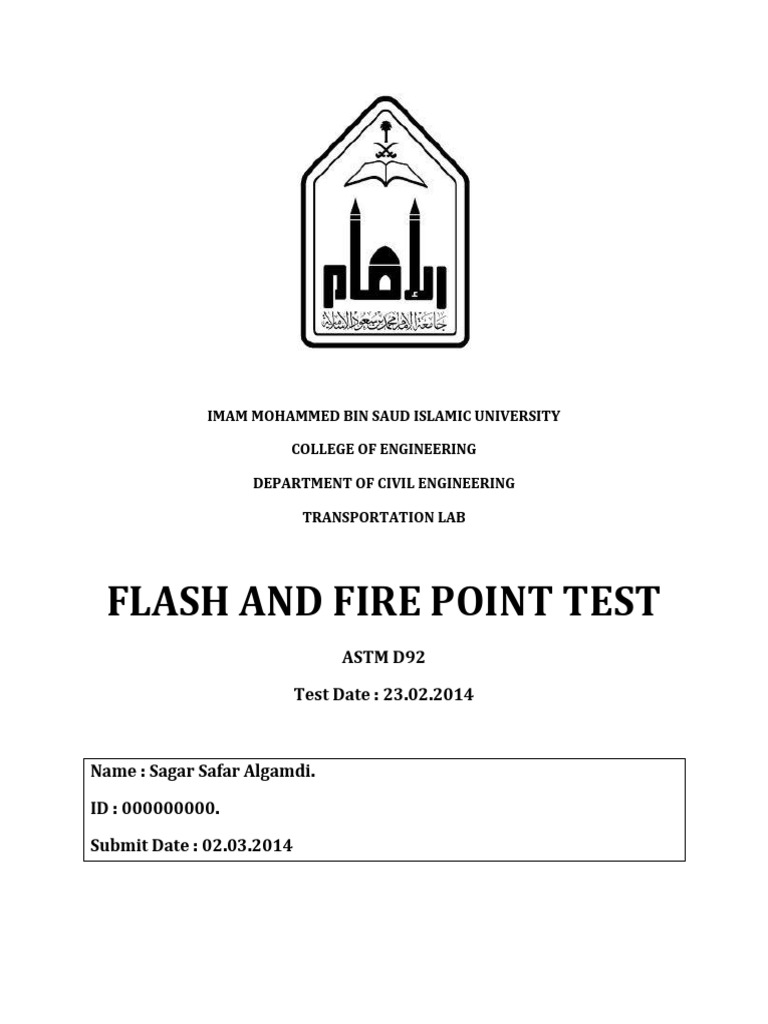 الإمام

جامعة الإمام محمد بن سعود الإسلامية

IMAM MOHAMMED BIN SAUD ISLAMIC UNIVERSITY

COLLEGE OF ENGINEERING

DEPARTMENT OF CIVIL ENGINEERING

TRANSPORTATION LAB

FLASH AND FIRE POINT TEST

ASTM D92

Test Date : 23.02.2014

Name : Sagar Safar Algamdi.

ID : 000000000.

Submit Date : 02.03.2014